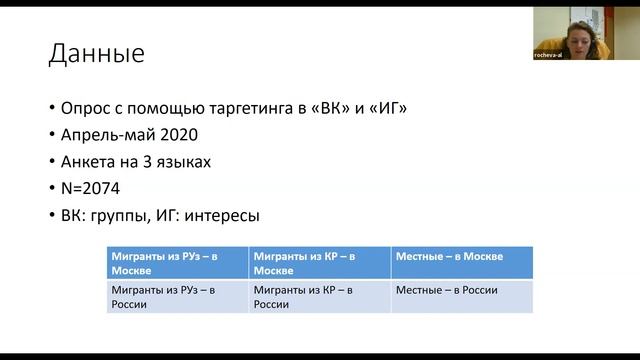 rocheva-al

Данные

• Опрос с помощью таргетинга в «ВК» и «ИГ»
• Апрель-май 2020
• Анкета на 3 языках
• N=2074
• ВК: группы, ИГ: интересы

| Мигранты из РУз – в Москве | Мигранты из КР – в Москве | Местные – в Москве |
|---|---|---|
| Мигранты из РУз – в России | Мигранты из КР – в России | Местные – в России |